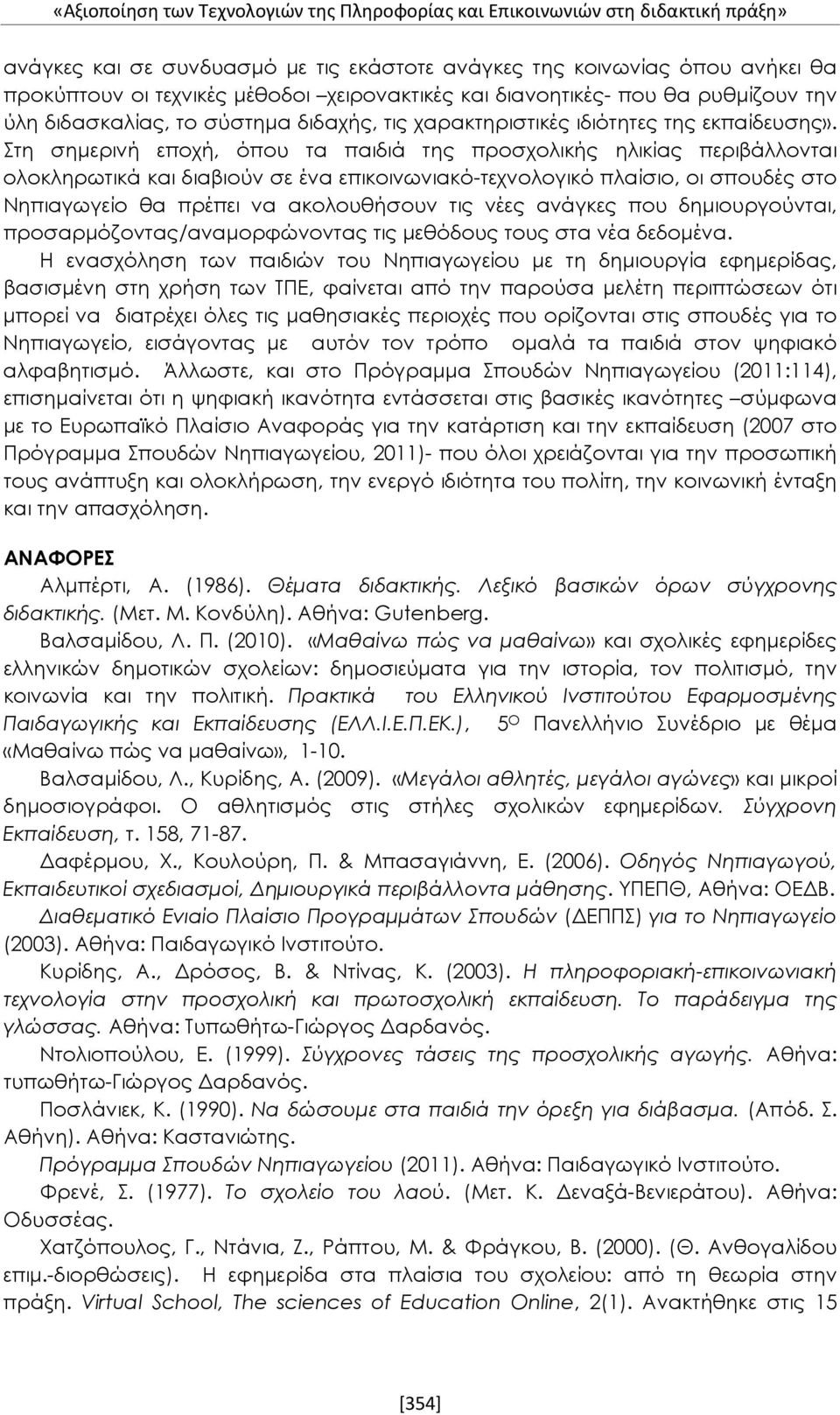 «Αξιοποίηση των Τεχνολογιών της Πληροφορίας και Επικοινωνιών στη διδακτική πράξη»

ανάγκες και σε συνδυασμό με τις εκάστοτε ανάγκες της κοινωνίας όπου ανήκει θα προκύπτουν οι τεχνικές μέθοδοι –χειρονακτικές και διανοητικές- που θα ρυθμίζουν την ύλη διδασκαλίας, το σύστημα διδαχής, τις χαρακτηριστικές ιδιότητες της εκπαίδευσης». Στη σημερινή εποχή, όπου τα παιδιά της προσχολικής ηλικίας περιβάλλονται ολοκληρωτικά και διαβιούν σε ένα επικοινωνιακό-τεχνολογικό πλαίσιο, οι σπουδές στο Νηπιαγωγείο θα πρέπει να ακολουθήσουν τις νέες ανάγκες που δημιουργούνται, προσαρμόζοντας/αναμορφώνοντας τις μεθόδους τους στα νέα δεδομένα.

Η ενασχόληση των παιδιών του Νηπιαγωγείου με τη δημιουργία εφημερίδας, βασισμένη στη χρήση των ΤΠΕ, φαίνεται από την παρούσα μελέτη περιπτώσεων ότι μπορεί να διατρέχει όλες τις μαθησιακές περιοχές που ορίζονται στις σπουδές για το Νηπιαγωγείο, εισάγοντας με αυτόν τον τρόπο ομαλά τα παιδιά στον ψηφιακό αλφαβητισμό. Άλλωστε, και στο Πρόγραμμα Σπουδών Νηπιαγωγείου (2011:114), επισημαίνεται ότι η ψηφιακή ικανότητα εντάσσεται στις βασικές ικανότητες –σύμφωνα με το Ευρωπαϊκό Πλαίσιο Αναφοράς για την κατάρτιση και την εκπαίδευση (2007 στο Πρόγραμμα Σπουδών Νηπιαγωγείου, 2011)- που όλοι χρειάζονται για την προσωπική τους ανάπτυξη και ολοκλήρωση, την ενεργό ιδιότητα του πολίτη, την κοινωνική ένταξη και την απασχόληση.

ΑΝΑΦΟΡΕΣ

Αλμπέρτι, Α. (1986). Θέματα διδακτικής. Λεξικό βασικών όρων σύγχρονης διδακτικής. (Μετ. Μ. Κονδύλη). Αθήνα: Gutenberg.

Βαλσαμίδου, Λ. Π. (2010). «Μαθαίνω πώς να μαθαίνω» και σχολικές εφημερίδες ελληνικών δημοτικών σχολείων: δημοσιεύματα για την ιστορία, τον πολιτισμό, την κοινωνία και την πολιτική. Πρακτικά του Ελληνικού Ινστιτούτου Εφαρμοσμένης Παιδαγωγικής και Εκπαίδευσης (ΕΛΛ.Ι.Ε.Π.ΕΚ.), 5$^{Ο}$ Πανελλήνιο Συνέδριο με θέμα «Μαθαίνω πώς να μαθαίνω», 1-10.

Βαλσαμίδου, Λ., Κυρίδης, Α. (2009). «Μεγάλοι αθλητές, μεγάλοι αγώνες» και μικροί δημοσιογράφοι. Ο αθλητισμός στις στήλες σχολικών εφημερίδων. Σύγχρονη Εκπαίδευση, τ. 158, 71-87.

Δαφέρμου, Χ., Κουλούρη, Π. & Μπασαγιάννη, Ε. (2006). Οδηγός Νηπιαγωγού, Εκπαιδευτικοί σχεδιασμοί, Δημιουργικά περιβάλλοντα μάθησης. ΥΠΕΠΘ, Αθήνα: ΟΕΔΒ.

Διαθεματικό Ενιαίο Πλαίσιο Προγραμμάτων Σπουδών (ΔΕΠΠΣ) για το Νηπιαγωγείο (2003). Αθήνα: Παιδαγωγικό Ινστιτούτο.

Κυρίδης, Α., Δρόσος, Β. & Ντίνας, Κ. (2003). Η πληροφοριακή-επικοινωνιακή τεχνολογία στην προσχολική και πρωτοσχολική εκπαίδευση. Το παράδειγμα της γλώσσας. Αθήνα: Τυπωθήτω-Γιώργος Δαρδανός.

Ντολιοπούλου, Ε. (1999). Σύγχρονες τάσεις της προσχολικής αγωγής. Αθήνα: τυπωθήτω-Γιώργος Δαρδανός.

Ποσλάνιεκ, Κ. (1990). Να δώσουμε στα παιδιά την όρεξη για διάβασμα. (Απόδ. Σ. Αθήνη). Αθήνα: Καστανιώτης.

Πρόγραμμα Σπουδών Νηπιαγωγείου (2011). Αθήνα: Παιδαγωγικό Ινστιτούτο.

Φρενέ, Σ. (1977). Το σχολείο του λαού. (Μετ. Κ. Δεναξά-Βενιεράτου). Αθήνα: Οδυσσέας.

Χατζόπουλος, Γ., Ντάνια, Ζ., Ράπτου, Μ. & Φράγκου, Β. (2000). (Θ. Ανθογαλίδου επιμ.-διορθώσεις). Η εφημερίδα στα πλαίσια του σχολείου: από τη θεωρία στην πράξη. Virtual School, The sciences of Education Online, 2(1). Ανακτήθηκε στις 15

[354]